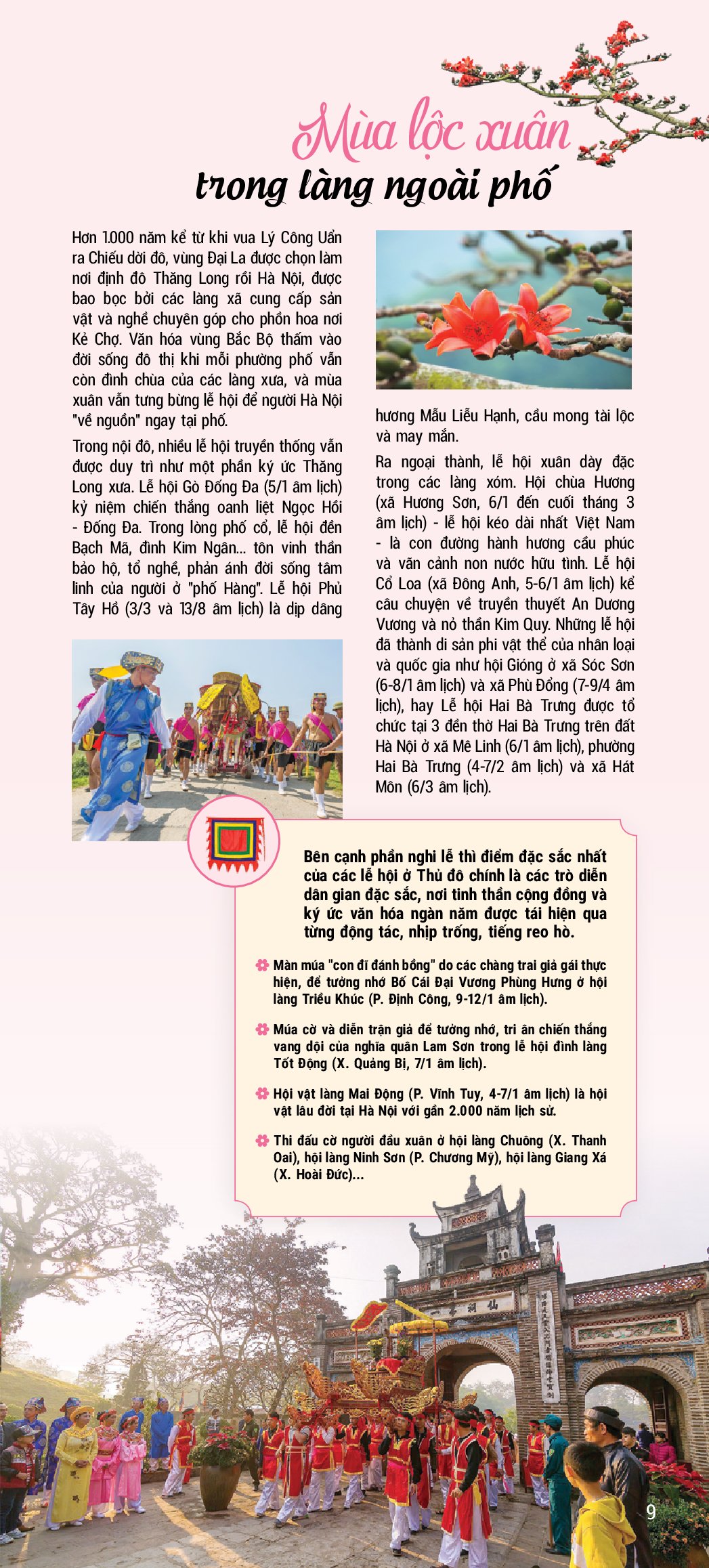 Mùa lộc xuân
trong làng ngoài phố

Hơn 1.000 năm kể từ khi vua Lý Công Uẩn ra Chiếu dời đô, vùng Đại La được chọn làm nơi định đô Thăng Long rồi Hà Nội, được bao bọc bởi các làng xã cung cấp sản vật và nghề chuyên góp cho phồn hoa nơi Kẻ Chợ. Văn hóa vùng Bắc Bộ thấm vào đời sống đô thị khi mỗi phường phố vẫn còn đình chùa của các làng xưa, và mùa xuân vẫn tưng bừng lễ hội để người Hà Nội "về nguồn" ngay tại phố.

Trong nội đô, nhiều lễ hội truyền thống vẫn được duy trì như một phần ký ức Thăng Long xưa. Lễ hội Gò Đống Đa (5/1 âm lịch) kỷ niệm chiến thắng oanh liệt Ngọc Hồi - Đống Đa. Trong lòng phố cổ, lễ hội đền Bạch Mã, đình Kim Ngân... tôn vinh thần bảo hộ, tổ nghề, phản ánh đời sống tâm linh của người ở "phố Hàng". Lễ hội Phủ Tây Hồ (3/3 và 13/8 âm lịch) là dịp dâng hương Mẫu Liễu Hạnh, cầu mong tài lộc và may mắn.

Ra ngoại thành, lễ hội xuân dày đặc trong các làng xóm. Hội chùa Hương (xã Hương Sơn, 6/1 đến cuối tháng 3 âm lịch) - lễ hội kéo dài nhất Việt Nam - là con đường hành hương cầu phúc và vãn cảnh non nước hữu tình. Lễ hội Cổ Loa (xã Đông Anh, 5-6/1 âm lịch) kể câu chuyện về truyền thuyết An Dương Vương và nỏ thần Kim Quy. Những lễ hội đã thành di sản phi vật thể của nhân loại và quốc gia như hội Gióng ở xã Sóc Sơn (6-8/1 âm lịch) và xã Phù Đổng (7-9/4 âm lịch), hay Lễ hội Hai Bà Trưng được tổ chức tại 3 đền thờ Hai Bà Trưng trên đất Hà Nội ở xã Mê Linh (6/1 âm lịch), phường Hai Bà Trưng (4-7/2 âm lịch) và xã Hát Môn (6/3 âm lịch).

Bên cạnh phần nghi lễ thì điểm đặc sắc nhất của các lễ hội ở Thủ đô chính là các trò diễn dân gian đặc sắc, nơi tinh thần cộng đồng và ký ức văn hóa ngàn năm được tái hiện qua từng động tác, nhịp trống, tiếng reo hò.

Màn múa "con đĩ đánh bồng" do các chàng trai giả gái thực hiện, để tưởng nhớ Bố Cái Đại Vương Phùng Hưng ở hội làng Triều Khúc (P. Định Công, 9-12/1 âm lịch).

Múa cờ và diễn trận giả để tưởng nhớ, tri ân chiến thắng vang dội của nghĩa quân Lam Sơn trong lễ hội đình làng Tốt Động (X. Quảng Bị, 7/1 âm lịch).

Hội vật làng Mai Động (P. Vĩnh Tuy, 4-7/1 âm lịch) là hội vật lâu đời tại Hà Nội với gần 2.000 năm lịch sử.

Thi đấu cờ người đầu xuân ở hội làng Chuông (X. Thanh Oai), hội làng Ninh Sơn (P. Chương Mỹ), hội làng Giang Xá (X. Hoài Đức)...

9